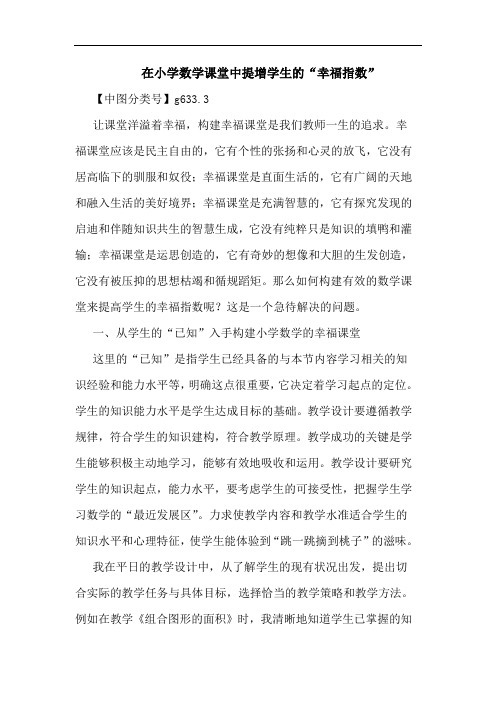 在小学数学课堂中提增学生的“幸福指数”

【中图分类号】g633.3

让课堂洋溢着幸福，构建幸福课堂是我们教师一生的追求。幸福课堂应该是民主自由的，它有个性的张扬和心灵的放飞，它没有居高临下的驯服和奴役；幸福课堂是直面生活的，它有广阔的天地和融入生活的美好境界；幸福课堂是充满智慧的，它有探究发现的启迪和伴随知识共生的智慧生成，它没有纯粹只是知识的填鸭和灌输；幸福课堂是运思创造的，它有奇妙的想像和大胆的生发创造，它没有被压抑的思想枯竭和循规蹈矩。那么如何构建有效的数学课堂来提高学生的幸福指数呢？这是一个急待解决的问题。

一、从学生的“已知”入手构建小学数学的幸福课堂

这里的“已知”是指学生已经具备的与本节内容学习相关的知识经验和能力水平等，明确这点很重要，它决定着学习起点的定位。学生的知识能力水平是学生达成目标的基础。教学设计要遵循教学规律，符合学生的知识建构，符合教学原理。教学成功的关键是学生能够积极主动地学习，能够有效地吸收和运用。教学设计要研究学生的知识起点，能力水平，要考虑学生的可接受性，把握学生学习数学的“最近发展区”。力求使教学内容和教学水准适合学生的知识水平和心理特征，使学生能体验到“跳一跳摘到桃子”的滋味。

我在平日的教学设计中，从了解学生的现有状况出发，提出切合实际的教学任务与具体目标，选择恰当的教学策略和教学方法。例如在教学《组合图形的面积》时，我清晰地知道学生已掌握的知